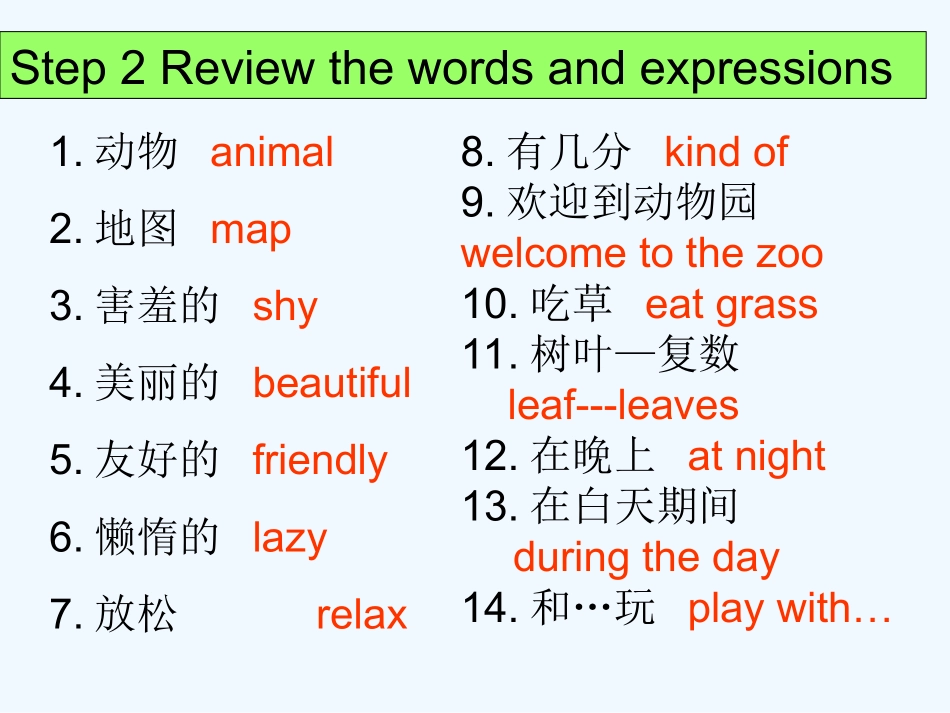 Step 2 Review the words and expressions

1.动物 animal

2.地图 map

3.害羞的 shy

4.美丽的 beautiful

5.友好的 friendly

6.懒惰的 lazy

7.放松 relax

8.有几分 kind of

9.欢迎到动物园
welcome to the zoo

10.吃草 eat grass

11.树叶—复数
leaf---leaves

12.在晚上 at night

13.在白天期间
during the day

14.和…玩 play with…